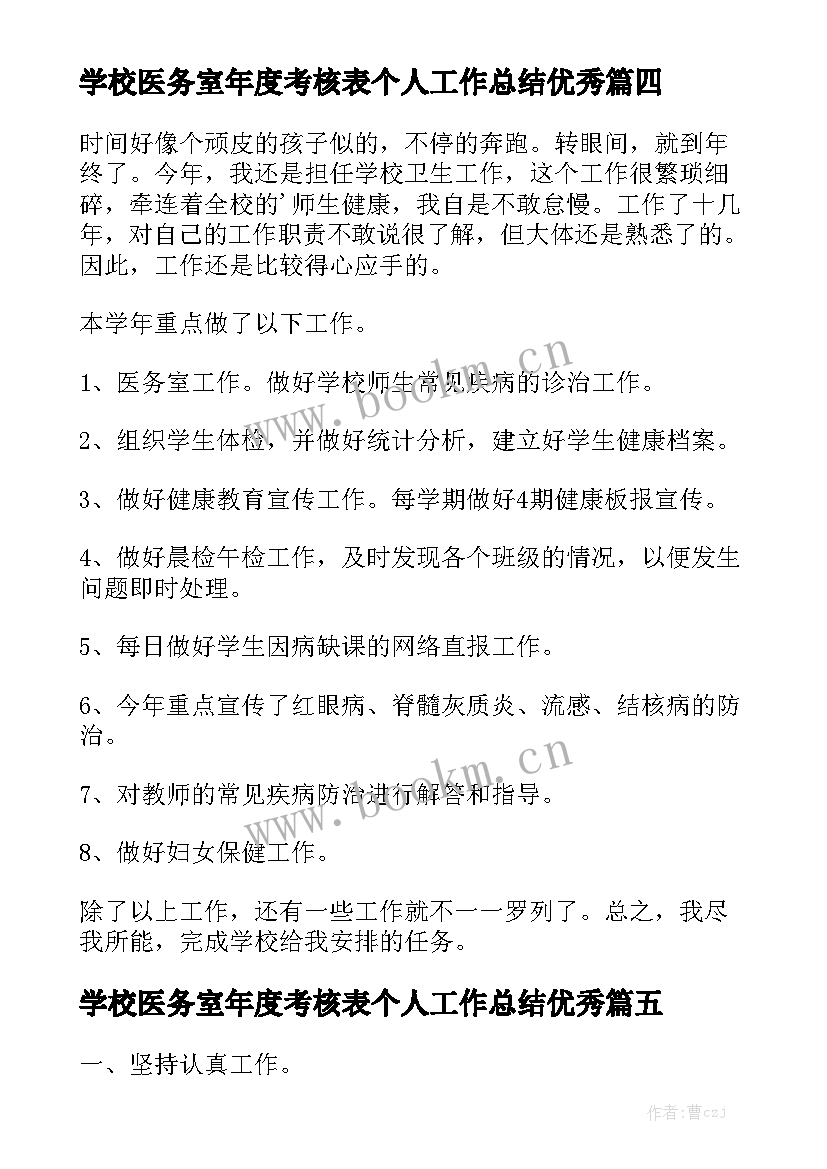 学校医务室年度考核表个人工作总结优秀篇四

时间好像个顽皮的孩子似的，不停的奔跑。转眼间，就到年终了。今年，我还是担任学校卫生工作，这个工作很繁琐细碎，牵连着全校的'师生健康，我自是不敢怠慢。工作了十几年，对自己的工作职责不敢说很了解，但大体还是熟悉了的。因此，工作还是比较得心应手的。

本学年重点做了以下工作。

1、医务室工作。做好学校师生常见疾病的诊治工作。

2、组织学生体检，并做好统计分析，建立好学生健康档案。

3、做好健康教育宣传工作。每学期做好4期健康板报宣传。

4、做好晨检午检工作，及时发现各个班级的情况，以便发生问题即时处理。

5、每日做好学生因病缺课的网络直报工作。

6、今年重点宣传了红眼病、脊髓灰质炎、流感、结核病的防治。

7、对教师的常见疾病防治进行解答和指导。

8、做好妇女保健工作。

除了以上工作，还有一些工作就不一一罗列了。总之，我尽我所能，完成学校给我安排的任务。

学校医务室年度考核表个人工作总结优秀篇五

一、坚持认真工作。

www.bookm.cn
www.bookm.cn
作者：曹czj